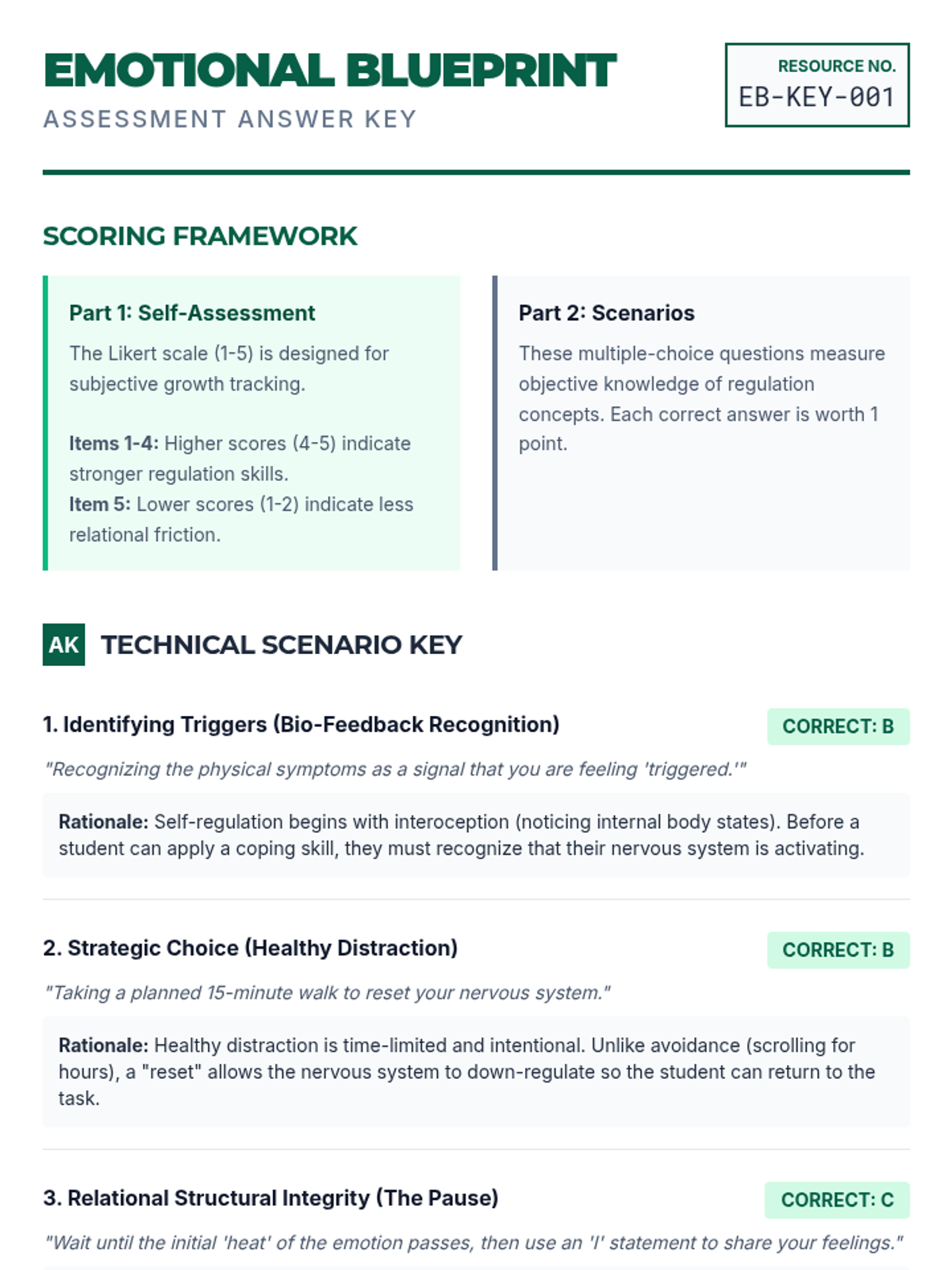 EMOTIONAL BLUEPRINT
ASSESSMENT ANSWER KEY

RESOURCE NO.
EB-KEY-001

SCORING FRAMEWORK

Part 1: Self-Assessment
The Likert scale (1-5) is designed for subjective growth tracking.

Items 1-4: Higher scores (4-5) indicate stronger regulation skills.
Item 5: Lower scores (1-2) indicate less relational friction.

Part 2: Scenarios
These multiple-choice questions measure objective knowledge of regulation concepts. Each correct answer is worth 1 point.

AK TECHNICAL SCENARIO KEY

1. Identifying Triggers (Bio-Feedback Recognition)
CORRECT: B
"Recognizing the physical symptoms as a signal that you are feeling 'triggered.'"

Rationale: Self-regulation begins with interoception (noticing internal body states). Before a student can apply a coping skill, they must recognize that their nervous system is activating.

2. Strategic Choice (Healthy Distraction)
CORRECT: B
"Taking a planned 15-minute walk to reset your nervous system."

Rationale: Healthy distraction is time-limited and intentional. Unlike avoidance (scrolling for hours), a "reset" allows the nervous system to down-regulate so the student can return to the task.

3. Relational Structural Integrity (The Pause)
CORRECT: C
"Wait until the initial 'heat' of the emotion passes, then use an 'I' statement to share your feelings."